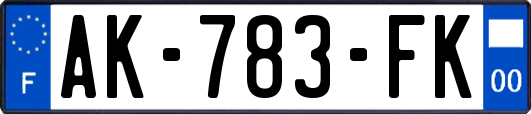 F
AK-783-FK
00